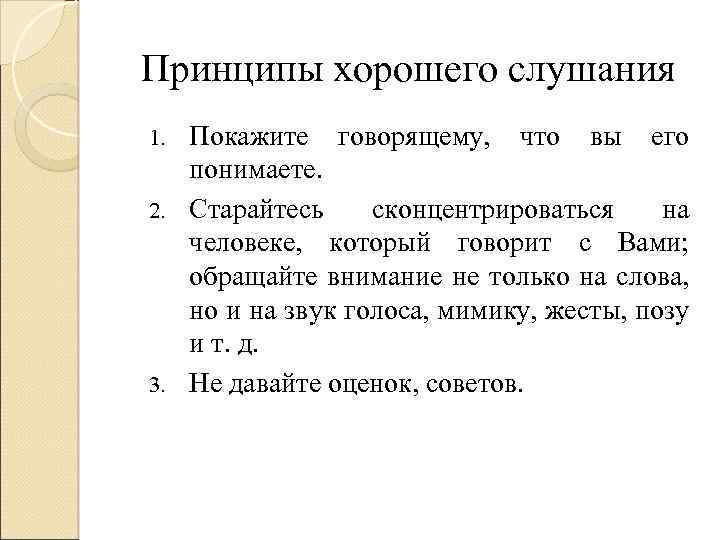 Принципы хорошего слушания

1. Покажите говорящему, что вы его понимаете.
2. Старайтесь сконцентрироваться на человеке, который говорит с Вами; обращайте внимание не только на слова, но и на звук голоса, мимику, жесты, позу и т. д.
3. Не давайте оценок, советов.